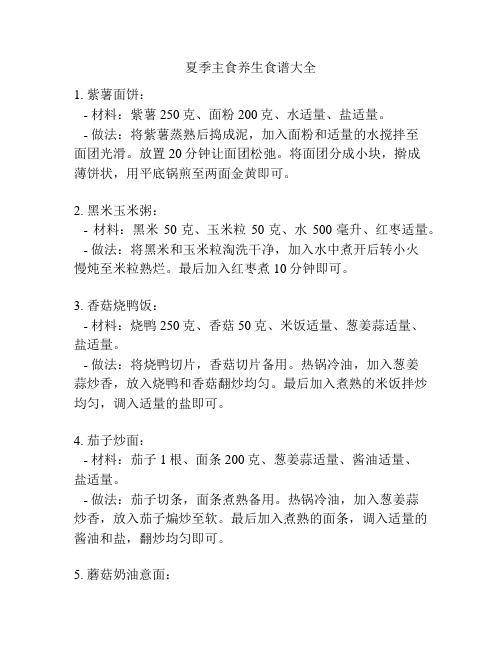 夏季主食养生食谱大全

1. 紫薯面饼：
- 材料：紫薯 250 克、面粉 200 克、水适量、盐适量。
- 做法：将紫薯蒸熟后捣成泥，加入面粉和适量的水搅拌至面团光滑。放置 20 分钟让面团松弛。将面团分成小块，擀成薄饼状，用平底锅煎至两面金黄即可。

2. 黑米玉米粥：
- 材料：黑米 50 克、玉米粒 50 克、水 500 毫升、红枣适量。
- 做法：将黑米和玉米粒淘洗干净，加入水中煮开后转小火慢炖至米粒熟烂。最后加入红枣煮 10 分钟即可。

3. 香菇烧鸭饭：
- 材料：烧鸭 250 克、香菇 50 克、米饭适量、葱姜蒜适量、盐适量。
- 做法：将烧鸭切片，香菇切片备用。热锅冷油，加入葱姜蒜炒香，放入烧鸭和香菇翻炒均匀。最后加入煮熟的米饭拌炒均匀，调入适量的盐即可。

4. 茄子炒面：
- 材料：茄子 1 根、面条 200 克、葱姜蒜适量、酱油适量、盐适量。
- 做法：茄子切条，面条煮熟备用。热锅冷油，加入葱姜蒜炒香，放入茄子煸炒至软。最后加入煮熟的面条，调入适量的酱油和盐，翻炒均匀即可。

5. 蘑菇奶油意面：